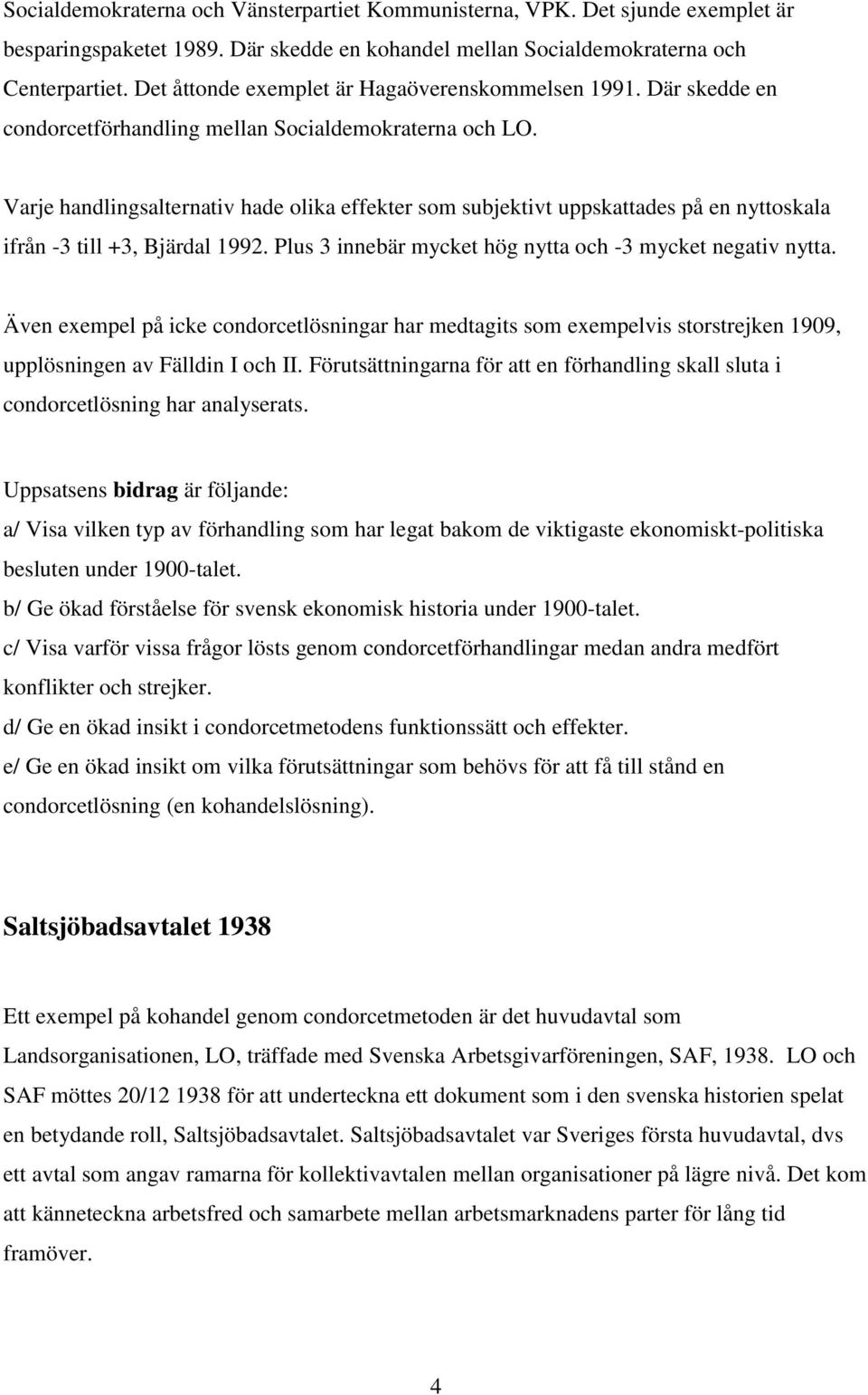 Socialdemokraterna och Vänsterpartiet Kommunisterna, VPK. Det sjunde exemplet är besparingspaketet 1989. Där skedde en kohandel mellan Socialdemokraterna och Centerpartiet. Det åttonde exemplet är Hagaöverenskommelsen 1991. Där skedde en condorcetförhandling mellan Socialdemokraterna och LO.

Varje handlingsalternativ hade olika effekter som subjektivt uppskattades på en nyttoskala ifrån -3 till +3, Bjärdal 1992. Plus 3 innebär mycket hög nytta och -3 mycket negativ nytta.

Även exempel på icke condorcetlösningar har medtagits som exempelvis storstrejken 1909, upplösningen av Fälldin I och II. Förutsättningarna för att en förhandling skall sluta i condorcetlösning har analyserats.

Uppsatsens bidrag är följande:
a/ Visa vilken typ av förhandling som har legat bakom de viktigaste ekonomiskt-politiska besluten under 1900-talet.
b/ Ge ökad förståelse för svensk ekonomisk historia under 1900-talet.
c/ Visa varför vissa frågor lösts genom condorcetförhandlingar medan andra medfört konflikter och strejker.
d/ Ge en ökad insikt i condorcetmetodens funktionssätt och effekter.
e/ Ge en ökad insikt om vilka förutsättningar som behövs för att få till stånd en condorcetlösning (en kohandelslösning).

Saltsjöbadsavtalet 1938

Ett exempel på kohandel genom condorcetmetoden är det huvudavtal som Landsorganisationen, LO, träffade med Svenska Arbetsgivarföreningen, SAF, 1938. LO och SAF möttes 20/12 1938 för att underteckna ett dokument som i den svenska historien spelat en betydande roll, Saltsjöbadsavtalet. Saltsjöbadsavtalet var Sveriges första huvudavtal, dvs ett avtal som angav ramarna för kollektivavtalen mellan organisationer på lägre nivå. Det kom att känneteckna arbetsfred och samarbete mellan arbetsmarknadens parter för lång tid framöver.

4